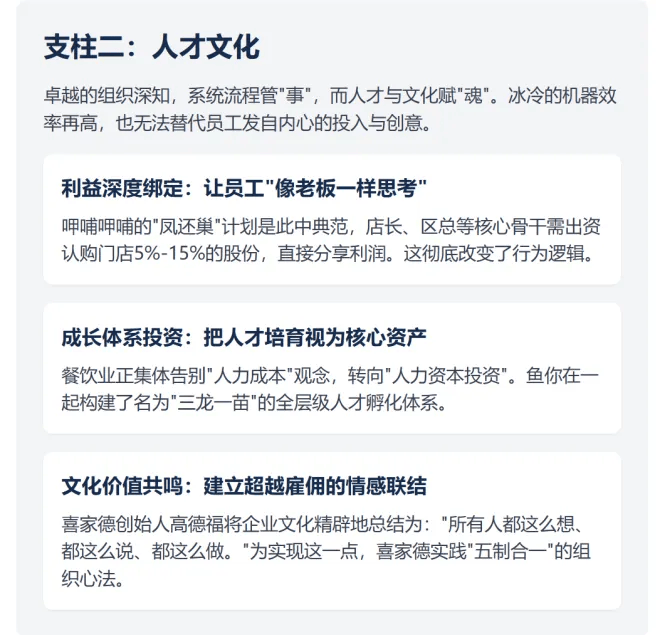 支柱二：人才文化

卓越的组织深知，系统流程管“事”，而人才与文化赋“魂”。冰冷的机器效率再高，也无法替代员工发自内心的投入与创意。

利益深度绑定：让员工“像老板一样思考”

呷哺呷哺的“凤还巢”计划是此中典范，店长、区总等核心骨干需出资认购门店5%-15%的股份，直接分享利润。这彻底改变了行为逻辑。

成长体系投资：把人才培育视为核心资产

餐饮业正集体告别“人力成本”观念，转向“人力资本投资”。鱼你在一起构建了名为“三龙一苗”的全层级人才孵化体系。

文化价值共鸣：建立超越雇佣的情感联结

喜家德创始人高德福将企业文化精辟地总结为：“所有人都这么想、都这么说、都这么做。”为实现这一点，喜家德实践“五制合一”的组织心法。